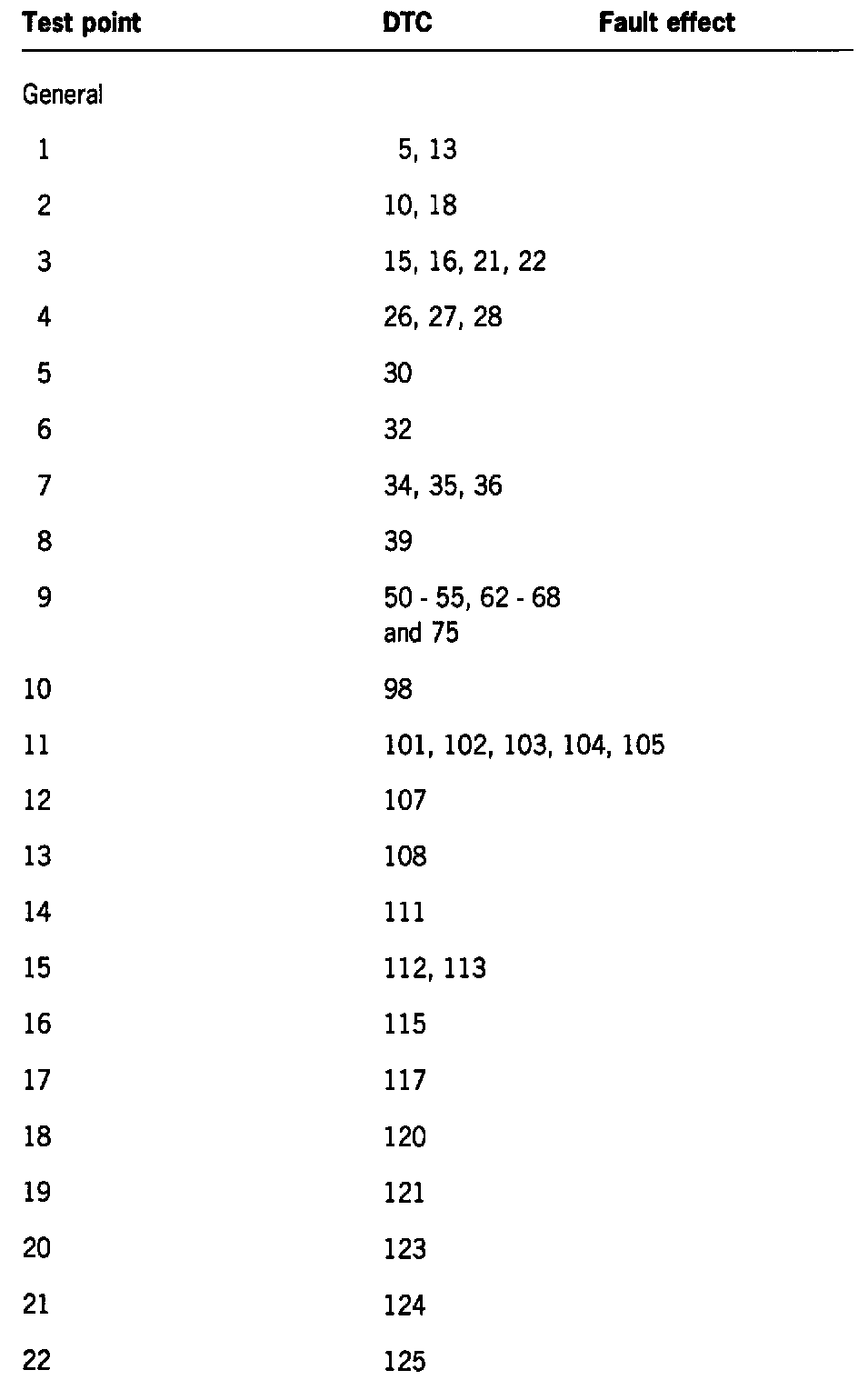 | Test point | DTC | Fault effect |
|---|---|---|
| General | | |
| 1 | 5, 13 | |
| 2 | 10, 18 | |
| 3 | 15, 16, 21, 22 | |
| 4 | 26, 27, 28 | |
| 5 | 30 | |
| 6 | 32 | |
| 7 | 34, 35, 36 | |
| 8 | 39 | |
| 9 | 50 - 55, 62 - 68 and 75 | |
| 10 | 98 | |
| 11 | 101, 102, 103, 104, 105 | |
| 12 | 107 | |
| 13 | 108 | |
| 14 | 111 | |
| 15 | 112, 113 | |
| 16 | 115 | |
| 17 | 117 | |
| 18 | 120 | |
| 19 | 121 | |
| 20 | 123 | |
| 21 | 124 | |
| 22 | 125 | |